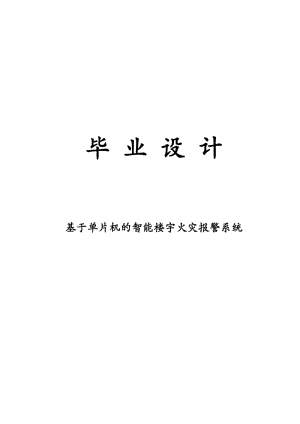 毕 业 设 计

基于单片机的智能楼宇火灾报警系统